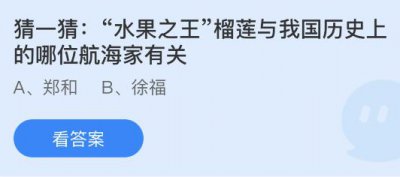 猜一猜：“水果之王”榴莲与我国历史上的哪位航海家有关

A、郑和　B、徐福

看答案